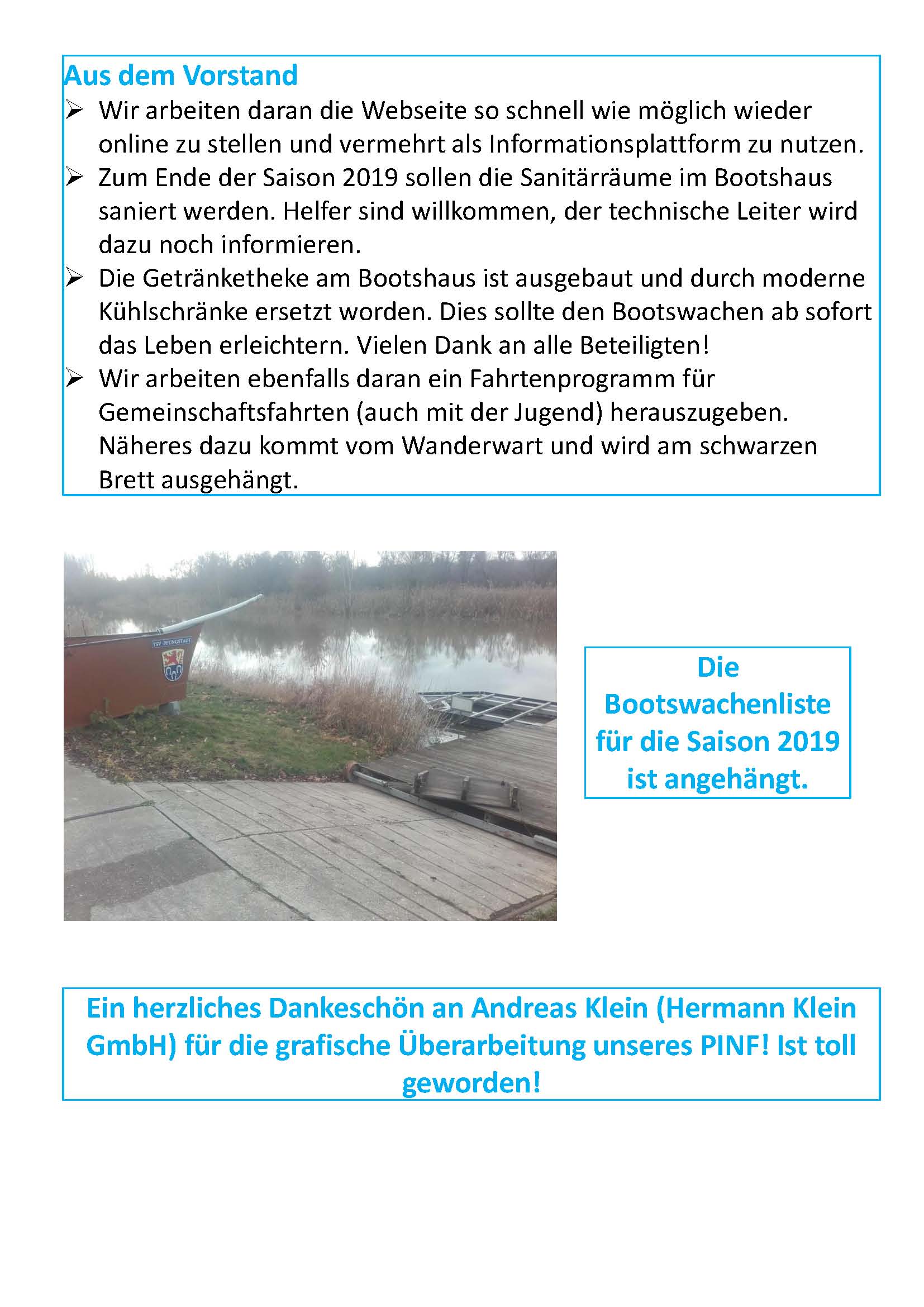 Aus dem Vorstand

➢ Wir arbeiten daran die Webseite so schnell wie möglich wieder online zu stellen und vermehrt als Informationsplattform zu nutzen.
➢ Zum Ende der Saison 2019 sollen die Sanitärräume im Bootshaus saniert werden. Helfer sind willkommen, der technische Leiter wird dazu noch informieren.
➢ Die Getränketheke am Bootshaus ist ausgebaut und durch moderne Kühlschränke ersetzt worden. Dies sollte den Bootswachen ab sofort das Leben erleichtern. Vielen Dank an alle Beteiligten!
➢ Wir arbeiten ebenfalls daran ein Fahrtenprogramm für Gemeinschaftsfahrten (auch mit der Jugend) herauszugeben. Näheres dazu kommt vom Wanderwart und wird am schwarzen Brett ausgehängt.

TSV-PFUNGSTADT

Die Bootswachenliste für die Saison 2019 ist angehängt.

Ein herzliches Dankeschön an Andreas Klein (Hermann Klein GmbH) für die grafische Überarbeitung unseres PINF! Ist toll geworden!